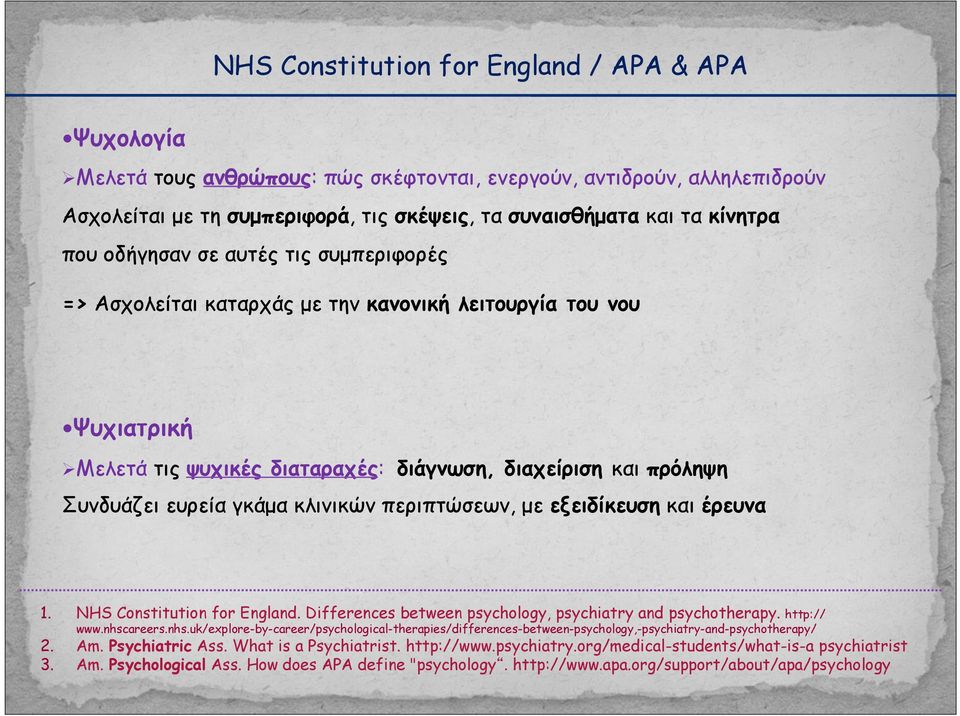 NHS Constitution for England / APA & APA

•Ψυχολογία

➢Μελετά τους ανθρώπους: πώς σκέφτονται, ενεργούν, αντιδρούν, αλληλεπιδρούν

Ασχολείται με τη συμπεριφορά, τις σκέψεις, τα συναισθήματα και τα κίνητρα που οδήγησαν σε αυτές τις συμπεριφορές

=> Ασχολείται καταρχάς με την κανονική λειτουργία του νου

•Ψυχιατρική

➢Μελετά τις ψυχικές διαταραχές: διάγνωση, διαχείριση και πρόληψη

Συνδυάζει ευρεία γκάμα κλινικών περιπτώσεων, με εξειδίκευση και έρευνα

1. NHS Constitution for England. Differences between psychology, psychiatry and psychotherapy. http://www.nhscareers.nhs.uk/explore-by-career/psychological-therapies/differences-between-psychology,-psychiatry-and-psychotherapy/
2. Am. Psychiatric Ass. What is a Psychiatrist. http://www.psychiatry.org/medical-students/what-is-a psychiatrist
3. Am. Psychological Ass. How does APA define "psychology“. http://www.apa.org/support/about/apa/psychology